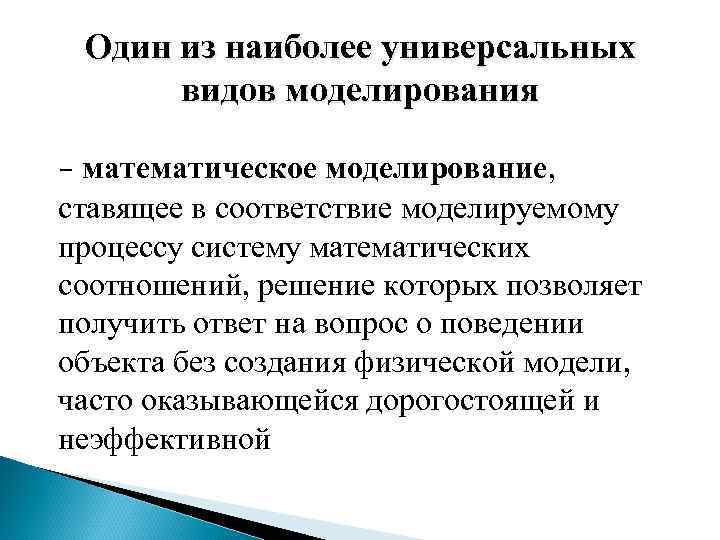 Один из наиболее универсальных видов моделирования

– математическое моделирование, ставящее в соответствие моделируемому процессу систему математических соотношений, решение которых позволяет получить ответ на вопрос о поведении объекта без создания физической модели, часто оказывающейся дорогостоящей и неэффективной